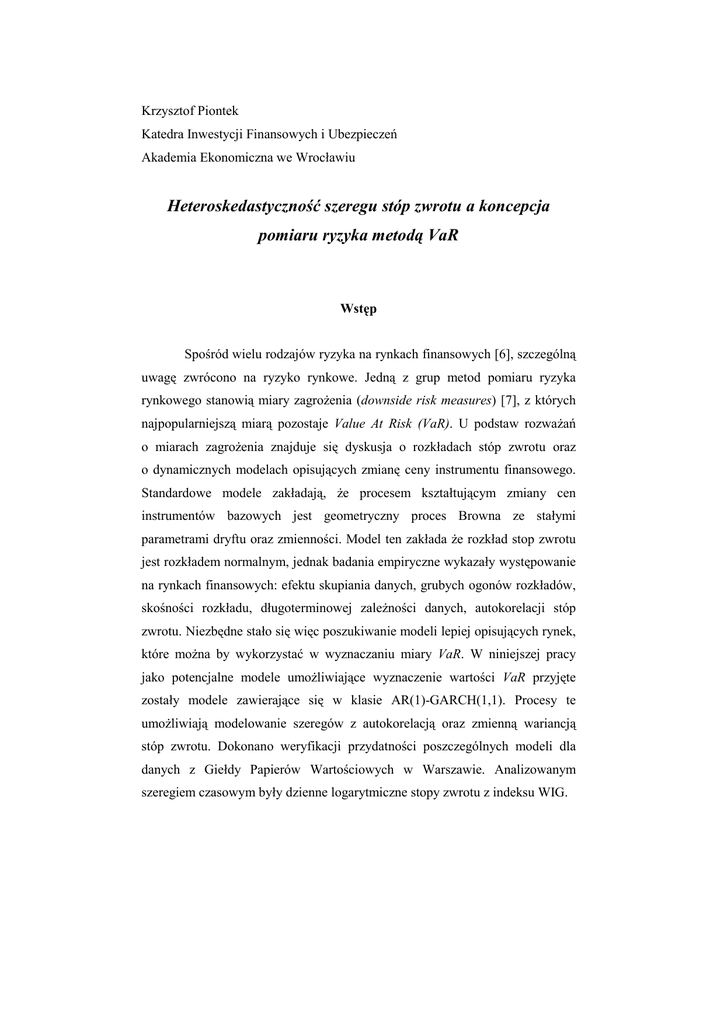 Krzysztof Piontek
Katedra Inwestycji Finansowych i Ubezpieczeń
Akademia Ekonomiczna we Wrocławiu

Heteroskedastyczność szeregu stóp zwrotu a koncepcja pomiaru ryzyka metodą VaR

Wstęp

Spośród wielu rodzajów ryzyka na rynkach finansowych [6], szczególną uwagę zwrócono na ryzyko rynkowe. Jedną z grup metod pomiaru ryzyka rynkowego stanowią miary zagrożenia (downside risk measures) [7], z których najpopularniejszą miarą pozostaje Value At Risk (VaR). U podstaw rozważań o miarach zagrożenia znajduje się dyskusja o rozkładach stóp zwrotu oraz o dynamicznych modelach opisujących zmianę ceny instrumentu finansowego. Standardowe modele zakładają, że procesem kształtującym zmiany cen instrumentów bazowych jest geometryczny proces Browna ze stałymi parametrami dryftu oraz zmienności. Model ten zakłada że rozkład stop zwrotu jest rozkładem normalnym, jednak badania empiryczne wykazały występowanie na rynkach finansowych: efektu skupiania danych, grubych ogonów rozkładów, skośności rozkładu, długoterminowej zależności danych, autokorelacji stóp zwrotu. Niezbędne stało się więc poszukiwanie modeli lepiej opisujących rynek, które można by wykorzystać w wyznaczaniu miary VaR. W niniejszej pracy jako potencjalne modele umożliwiające wyznaczenie wartości VaR przyjęte zostały modele zawierające się w klasie AR(1)-GARCH(1,1). Procesy te umożliwiają modelowanie szeregów z autokorelacją oraz zmienną wariancją stóp zwrotu. Dokonano weryfikacji przydatności poszczególnych modeli dla danych z Giełdy Papierów Wartościowych w Warszawie. Analizowanym szeregiem czasowym były dzienne logarytmiczne stopy zwrotu z indeksu WIG.